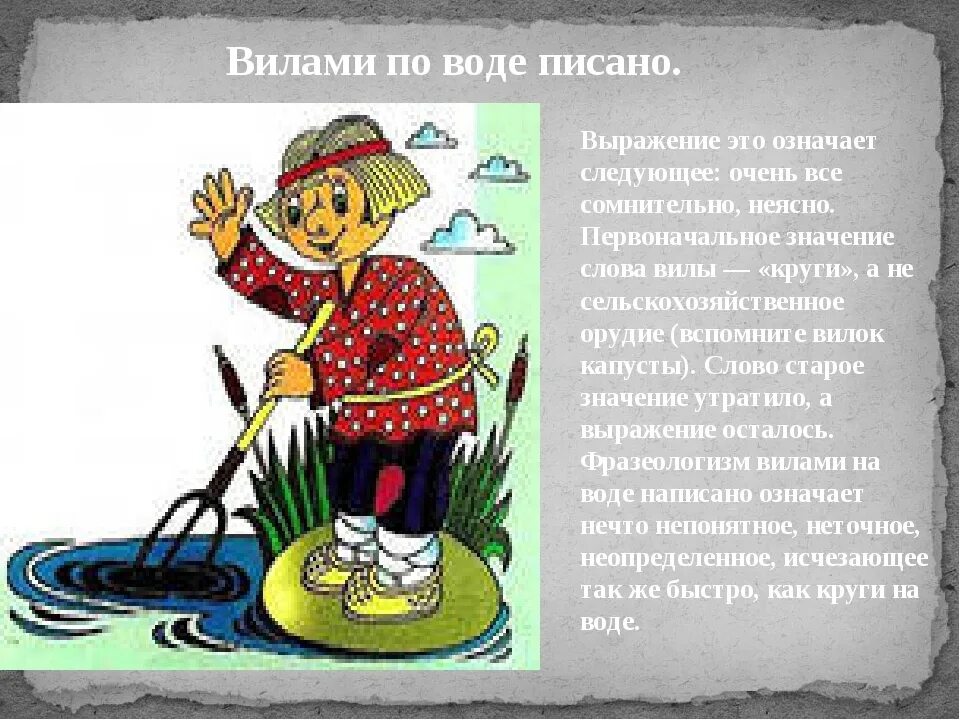 Вилами по воде писано.

Выражение это означает следующее: очень все сомнительно, неясно. Первоначальное значение слова вилы — «круги», а не сельскохозяйственное орудие (вспомните вилок капусты). Слово старое значение утратило, а выражение осталось. Фразеологизм вилами на воде написано означает нечто непонятное, неточное, неопределенное, исчезающее так же быстро, как круги на воде.